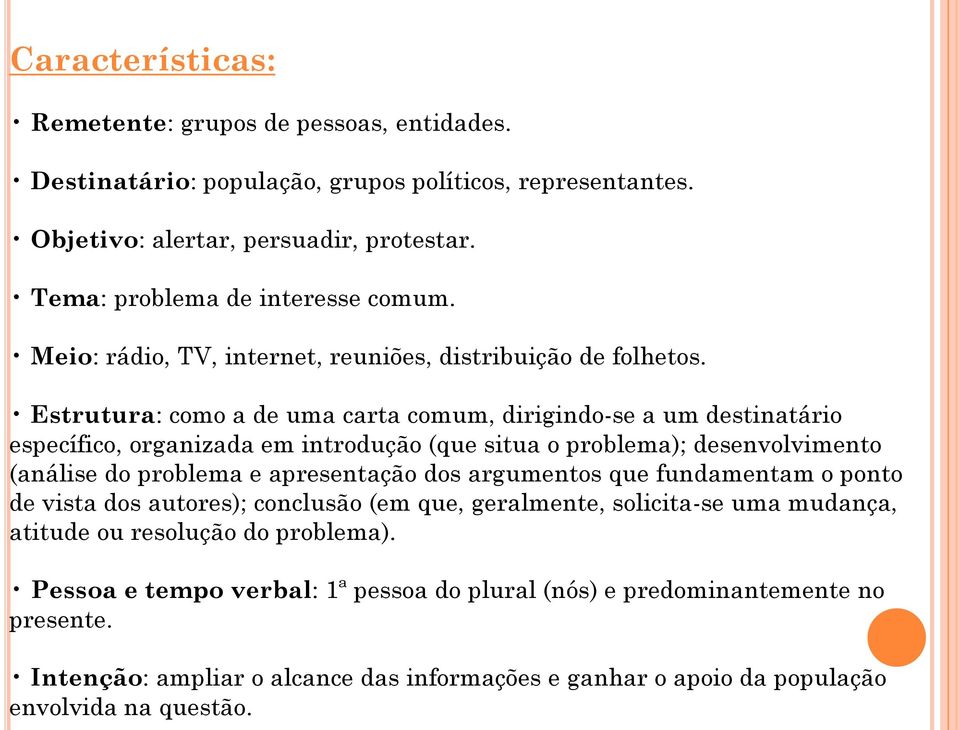 Características:

• Remetente: grupos de pessoas, entidades.

• Destinatário: população, grupos políticos, representantes.

• Objetivo: alertar, persuadir, protestar.

• Tema: problema de interesse comum.

• Meio: rádio, TV, internet, reuniões, distribuição de folhetos.

• Estrutura: como a de uma carta comum, dirigindo-se a um destinatário específico, organizada em introdução (que situa o problema); desenvolvimento (análise do problema e apresentação dos argumentos que fundamentam o ponto de vista dos autores); conclusão (em que, geralmente, solicita-se uma mudança, atitude ou resolução do problema).

• Pessoa e tempo verbal: 1ª pessoa do plural (nós) e predominantemente no presente.

• Intenção: ampliar o alcance das informações e ganhar o apoio da população envolvida na questão.